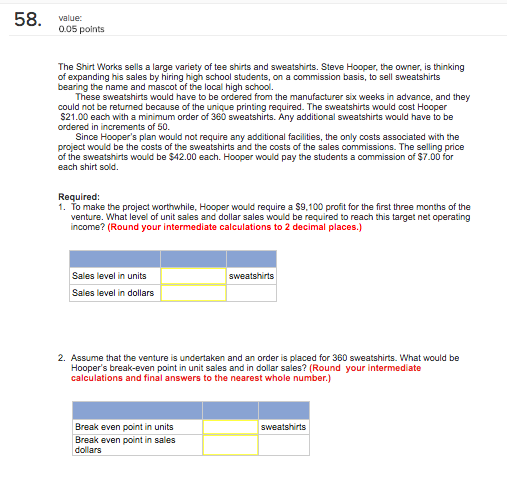 58. value:
0.05 points

The Shirt Works sells a large variety of tee shirts and sweatshirts. Steve Hooper, the owner, is thinking of expanding his sales by hiring high school students, on a commission basis, to sell sweatshirts bearing the name and mascot of the local high school.

These sweatshirts would have to be ordered from the manufacturer six weeks in advance, and they could not be returned because of the unique printing required. The sweatshirts would cost Hooper \$21.00 each with a minimum order of 360 sweatshirts. Any additional sweatshirts would have to be ordered in increments of 50.

Since Hooper's plan would not require any additional facilities, the only costs associated with the project would be the costs of the sweatshirts and the costs of the sales commissions. The selling price of the sweatshirts would be \$42.00 each. Hooper would pay the students a commission of \$7.00 for each shirt sold.

Required:
1. To make the project worthwhile, Hooper would require a \$9,100 profit for the first three months of the venture. What level of unit sales and dollar sales would be required to reach this target net operating income? (Round your intermediate calculations to 2 decimal places.)

| | | |
|---|---|---|
| Sales level in units | | sweatshirts |
| Sales level in dollars | | |

2. Assume that the venture is undertaken and an order is placed for 360 sweatshirts. What would be Hooper's break-even point in unit sales and in dollar sales? (Round your intermediate calculations and final answers to the nearest whole number.)

| | | |
|---|---|---|
| Break even point in units | | sweatshirts |
| Break even point in sales dollars | | |